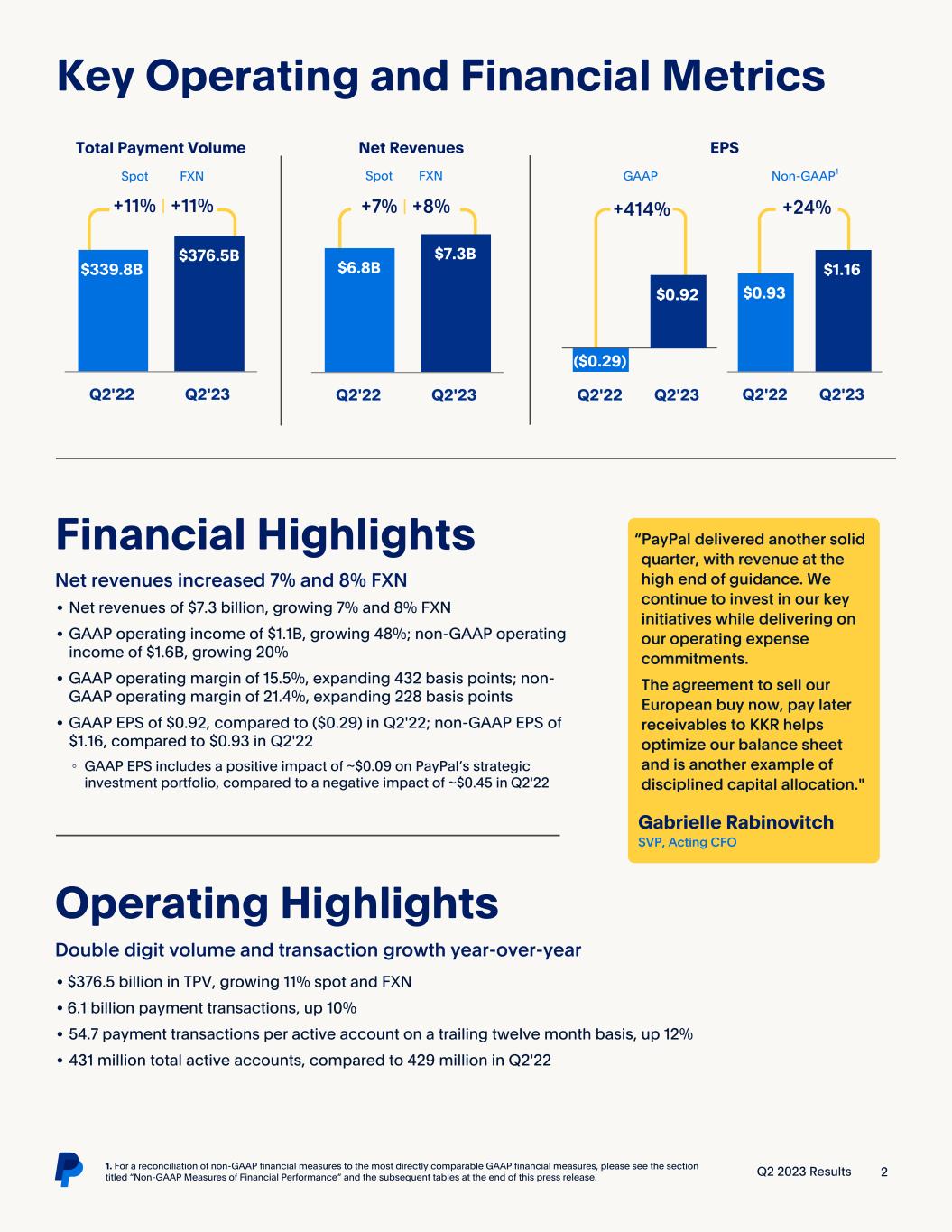 Key Operating and Financial Metrics

Total Payment Volume

Spot FXN

+11% | +11%

$339.8B $376.5B

Q2'22 Q2'23

Net Revenues

Spot FXN

+7% | +8%

$6.8B $7.3B

Q2'22 Q2'23

EPS

GAAP

+414%

($0.29) $0.92

Q2'22 Q2'23

Non-GAAP$^1$

+24%

$0.93 $1.16

Q2'22 Q2'23

Financial Highlights

Net revenues increased 7% and 8% FXN

• Net revenues of $7.3 billion, growing 7% and 8% FXN

• GAAP operating income of $1.1B, growing 48%; non-GAAP operating income of $1.6B, growing 20%

• GAAP operating margin of 15.5%, expanding 432 basis points; non-GAAP operating margin of 21.4%, expanding 228 basis points

• GAAP EPS of $0.92, compared to ($0.29) in Q2'22; non-GAAP EPS of $1.16, compared to $0.93 in Q2'22

◦ GAAP EPS includes a positive impact of ~$0.09 on PayPal's strategic investment portfolio, compared to a negative impact of ~$0.45 in Q2'22

"PayPal delivered another solid quarter, with revenue at the high end of guidance. We continue to invest in our key initiatives while delivering on our operating expense commitments.

The agreement to sell our European buy now, pay later receivables to KKR helps optimize our balance sheet and is another example of disciplined capital allocation."

Gabrielle Rabinovitch
SVP, Acting CFO

Operating Highlights

Double digit volume and transaction growth year-over-year

• $376.5 billion in TPV, growing 11% spot and FXN

• 6.1 billion payment transactions, up 10%

• 54.7 payment transactions per active account on a trailing twelve month basis, up 12%

• 431 million total active accounts, compared to 429 million in Q2'22

1. For a reconciliation of non-GAAP financial measures to the most directly comparable GAAP financial measures, please see the section titled "Non-GAAP Measures of Financial Performance" and the subsequent tables at the end of this press release.

Q2 2023 Results 2